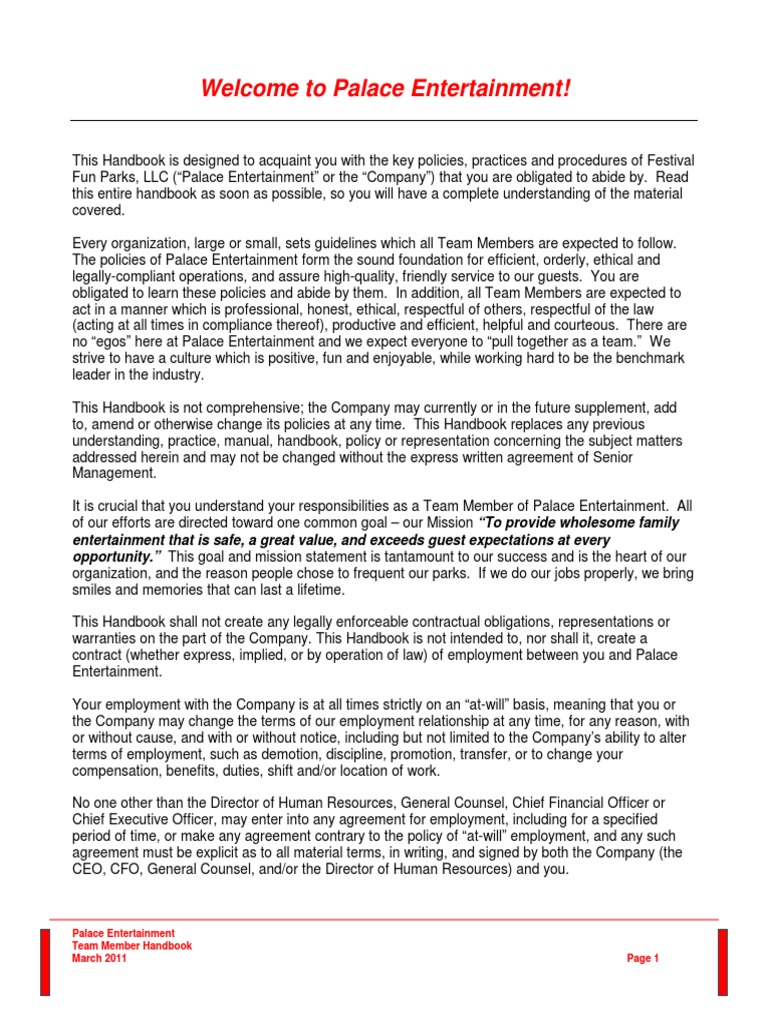 Welcome to Palace Entertainment!

This Handbook is designed to acquaint you with the key policies, practices and procedures of Festival Fun Parks, LLC ("Palace Entertainment" or the "Company") that you are obligated to abide by. Read this entire handbook as soon as possible, so you will have a complete understanding of the material covered.

Every organization, large or small, sets guidelines which all Team Members are expected to follow. The policies of Palace Entertainment form the sound foundation for efficient, orderly, ethical and legally-compliant operations, and assure high-quality, friendly service to our guests. You are obligated to learn these policies and abide by them. In addition, all Team Members are expected to act in a manner which is professional, honest, ethical, respectful of others, respectful of the law (acting at all times in compliance thereof), productive and efficient, helpful and courteous. There are no "egos" here at Palace Entertainment and we expect everyone to "pull together as a team." We strive to have a culture which is positive, fun and enjoyable, while working hard to be the benchmark leader in the industry.

This Handbook is not comprehensive; the Company may currently or in the future supplement, add to, amend or otherwise change its policies at any time. This Handbook replaces any previous understanding, practice, manual, handbook, policy or representation concerning the subject matters addressed herein and may not be changed without the express written agreement of Senior Management.

It is crucial that you understand your responsibilities as a Team Member of Palace Entertainment. All of our efforts are directed toward one common goal – our Mission "To provide wholesome family entertainment that is safe, a great value, and exceeds guest expectations at every opportunity." This goal and mission statement is tantamount to our success and is the heart of our organization, and the reason people chose to frequent our parks. If we do our jobs properly, we bring smiles and memories that can last a lifetime.

This Handbook shall not create any legally enforceable contractual obligations, representations or warranties on the part of the Company. This Handbook is not intended to, nor shall it, create a contract (whether express, implied, or by operation of law) of employment between you and Palace Entertainment.

Your employment with the Company is at all times strictly on an "at-will" basis, meaning that you or the Company may change the terms of our employment relationship at any time, for any reason, with or without cause, and with or without notice, including but not limited to the Company's ability to alter terms of employment, such as demotion, discipline, promotion, transfer, or to change your compensation, benefits, duties, shift and/or location of work.

No one other than the Director of Human Resources, General Counsel, Chief Financial Officer or Chief Executive Officer, may enter into any agreement for employment, including for a specified period of time, or make any agreement contrary to the policy of "at-will" employment, and any such agreement must be explicit as to all material terms, in writing, and signed by both the Company (the CEO, CFO, General Counsel, and/or the Director of Human Resources) and you.

Palace Entertainment
Team Member Handbook
March 2011

Page 1